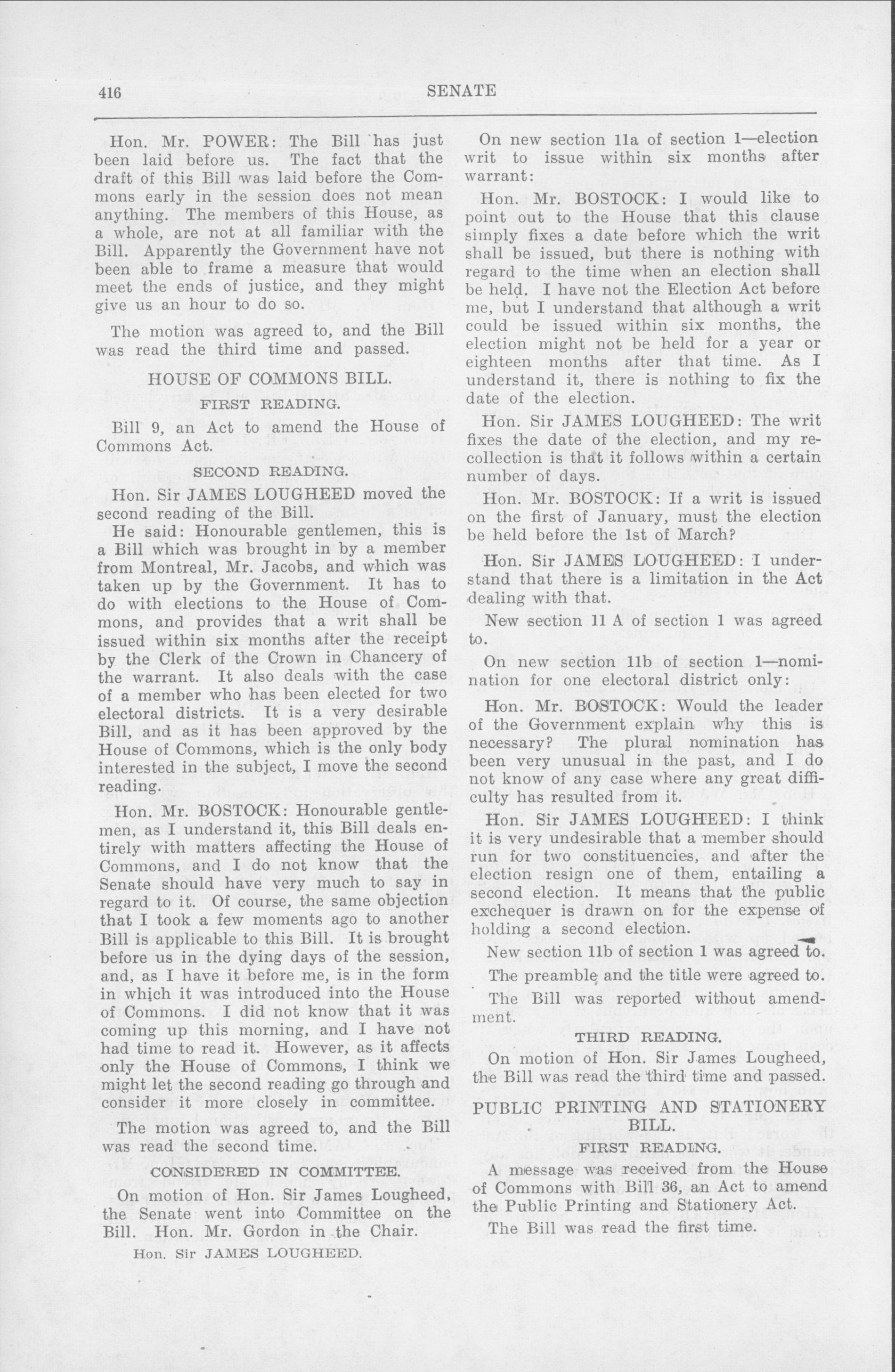 416 SENATE

Hon. Mr. POWER: The Bill has just been laid before us. The fact that the draft of this Bill was laid before the Commons early in the session does not mean anything. The members of this House, as a whole, are not at all familiar with the Bill. Apparently the Government have not been able to frame a measure that would meet the ends of justice, and they might give us an hour to do so.

The motion was agreed to, and the Bill was read the third time and passed.

HOUSE OF COMMONS BILL.

FIRST READING.

Bill 9, an Act to amend the House of Commons Act.

SECOND READING.

Hon. Sir JAMES LOUGHEED moved the second reading of the Bill.

He said: Honourable gentlemen, this is a Bill which was brought in by a member from Montreal, Mr. Jacobs, and which was taken up by the Government. It has to do with elections to the House of Commons, and provides that a writ shall be issued within six months after the receipt by the Clerk of the Crown in Chancery of the warrant. It also deals with the case of a member who has been elected for two electoral districts. It is a very desirable Bill, and as it has been approved by the House of Commons, which is the only body interested in the subject, I move the second reading.

Hon. Mr. BOSTOCK: Honourable gentlemen, as I understand it, this Bill deals entirely with matters affecting the House of Commons, and I do not know that the Senate should have very much to say in regard to it. Of course, the same objection that I took a few moments ago to another Bill is applicable to this Bill. It is brought before us in the dying days of the session, and, as I have it before me, is in the form in which it was introduced into the House of Commons. I did not know that it was coming up this morning, and I have not had time to read it. However, as it affects only the House of Commons, I think we might let the second reading go through and consider it more closely in committee.

The motion was agreed to, and the Bill was read the second time.

CONSIDERED IN COMMITTEE.

On motion of Hon. Sir James Lougheed, the Senate went into Committee on the Bill. Hon. Mr. Gordon in the Chair.

Hon. Sir JAMES LOUGHEED.

On new section 11a of section 1—election writ to issue within six months after warrant:

Hon. Mr. BOSTOCK: I would like to point out to the House that this clause simply fixes a date before which the writ shall be issued, but there is nothing with regard to the time when an election shall be held. I have not the Election Act before me, but I understand that although a writ could be issued within six months, the election might not be held for a year or eighteen months after that time. As I understand it, there is nothing to fix the date of the election.

Hon. Sir JAMES LOUGHEED: The writ fixes the date of the election, and my recollection is that it follows within a certain number of days.

Hon. Mr. BOSTOCK: If a writ is issued on the first of January, must the election be held before the 1st of March?

Hon. Sir JAMES LOUGHEED: I understand that there is a limitation in the Act dealing with that.

New section 11 A of section 1 was agreed to.

On new section 11b of section 1—nomination for one electoral district only:

Hon. Mr. BOSTOCK: Would the leader of the Government explain why this is necessary? The plural nomination has been very unusual in the past, and I do not know of any case where any great difficulty has resulted from it.

Hon. Sir JAMES LOUGHEED: I think it is very undesirable that a member should run for two constituencies, and after the election resign one of them, entailing a second election. It means that the public exchequer is drawn on for the expense of holding a second election.

New section 11b of section 1 was agreed to.

The preamble and the title were agreed to.

The Bill was reported without amendment.

THIRD READING.

On motion of Hon. Sir James Lougheed, the Bill was read the third time and passed.

PUBLIC PRINTING AND STATIONERY BILL.

FIRST READING.

A message was received from the House of Commons with Bill 36, an Act to amend the Public Printing and Stationery Act.

The Bill was read the first time.